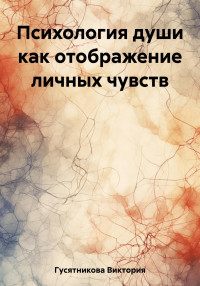 Психология души как отображение личных чувств

Гусятникова Виктория